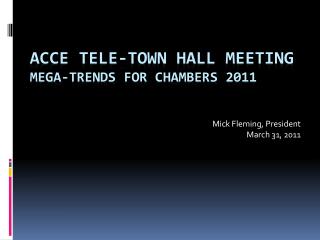 ACCE TELE-TOWN HALL MEETING
MEGA-TRENDS FOR CHAMBERS 2011

Mick Fleming, President
March 31, 2011